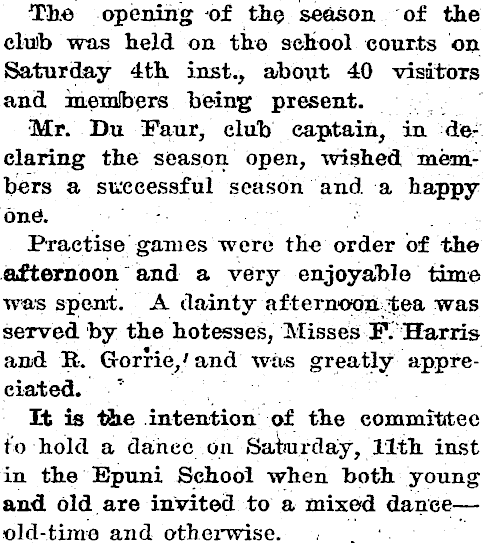 The opening of the season of the club was held on the school courts on Saturday 4th inst., about 40 visitors and members being present.

Mr. Du Faur, club captain, in declaring the season open, wished members a successful season and a happy one.

Practise games were the order of the afternoon and a very enjoyable time was spent. A dainty afternoon tea was served by the hotesses, Misses F. Harris and R. Gorrie, and was greatly appreciated.

It is the intention of the committee to hold a dance on Saturday, 11th inst in the Epuni School when both young and old are invited to a mixed dance—old-time and otherwise.